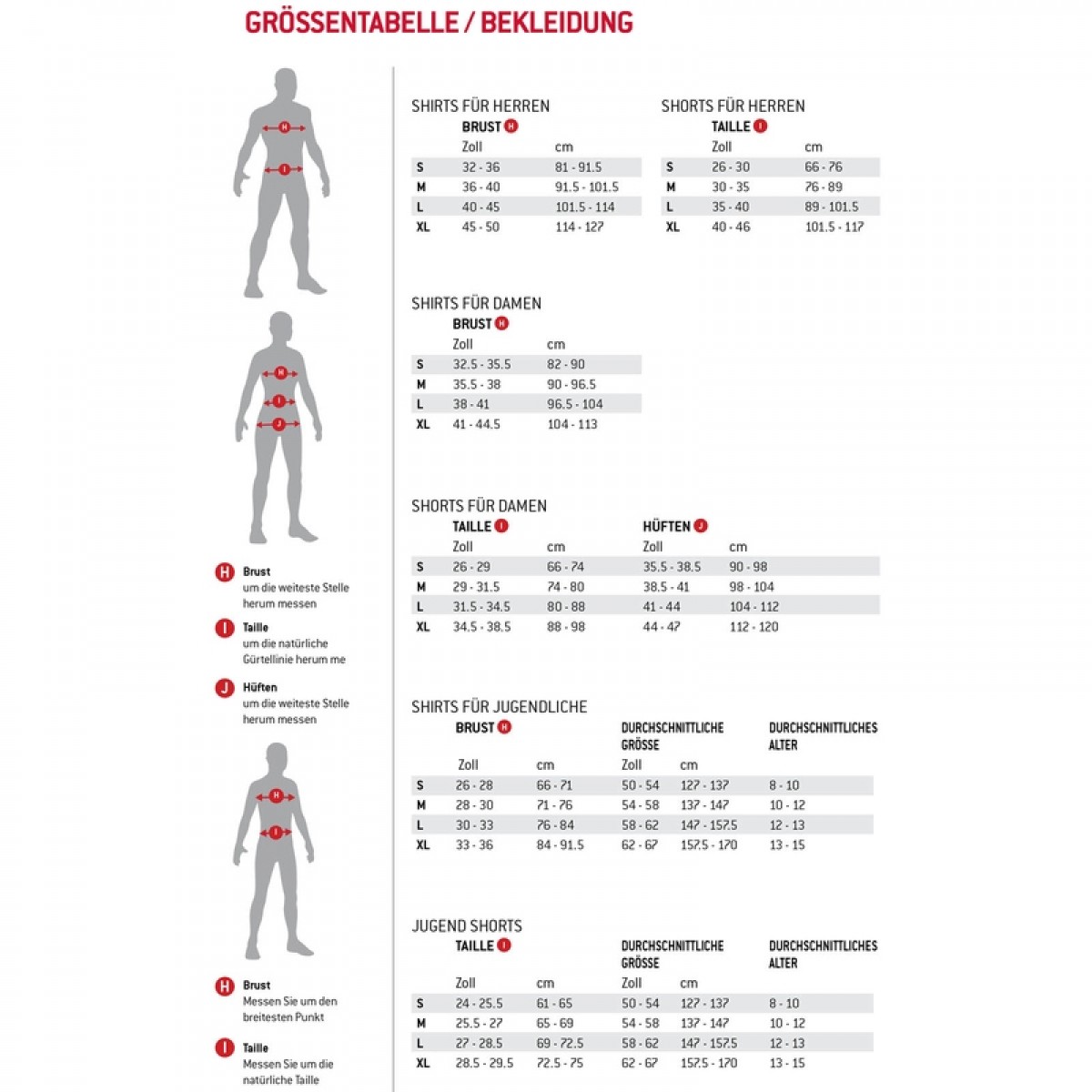 GRÖSSENTABELLE / BEKLEIDUNG

H
I

H
I
J

H Brust
um die weiteste Stelle herum messen

I Taille
um die natürliche Gürtellinie herum me

J Hüften
um die weiteste Stelle herum messen

H
I

H Brust
Messen Sie um den breitesten Punkt

I Taille
Messen Sie um die natürliche Taille

SHIRTS FÜR HERREN

| | BRUST H Zoll | cm |
|---|---|---|
| S | 32 - 36 | 81 - 91.5 |
| M | 36 - 40 | 91.5 - 101.5 |
| L | 40 - 45 | 101.5 - 114 |
| XL | 45 - 50 | 114 - 127 |

SHORTS FÜR HERREN

| | TAILLE I Zoll | cm |
|---|---|---|
| S | 26 - 30 | 66 - 76 |
| M | 30 - 35 | 76 - 89 |
| L | 35 - 40 | 89 - 101.5 |
| XL | 40 - 46 | 101.5 - 117 |

SHIRTS FÜR DAMEN

| | BRUST H Zoll | cm |
|---|---|---|
| S | 32.5 - 35.5 | 82 - 90 |
| M | 35.5 - 38 | 90 - 96.5 |
| L | 38 - 41 | 96.5 - 104 |
| XL | 41 - 44.5 | 104 - 113 |

SHORTS FÜR DAMEN

| | TAILLE I Zoll | cm | HÜFTEN J Zoll | cm |
|---|---|---|---|---|
| S | 26 - 29 | 66 - 74 | 35.5 - 38.5 | 90 - 98 |
| M | 29 - 31.5 | 74 - 80 | 38.5 - 41 | 98 - 104 |
| L | 31.5 - 34.5 | 80 - 88 | 41 - 44 | 104 - 112 |
| XL | 34.5 - 38.5 | 88 - 98 | 44 - 47 | 112 - 120 |

SHIRTS FÜR JUGENDLICHE

| | BRUST H Zoll | cm | DURCHSCHNITTLICHE GRÖSSE Zoll | cm | DURCHSCHNITTLICHES ALTER |
|---|---|---|---|---|---|
| S | 26 - 28 | 66 - 71 | 50 - 54 | 127 - 137 | 8 - 10 |
| M | 28 - 30 | 71 - 76 | 54 - 58 | 137 - 147 | 10 - 12 |
| L | 30 - 33 | 76 - 84 | 58 - 62 | 147 - 157.5 | 12 - 13 |
| XL | 33 - 36 | 84 - 91.5 | 62 - 67 | 157.5 - 170 | 13 - 15 |

JUGEND SHORTS

| | TAILLE I Zoll | cm | DURCHSCHNITTLICHE GRÖSSE Zoll | cm | DURCHSCHNITTLICHES ALTER |
|---|---|---|---|---|---|
| S | 24 - 25.5 | 61 - 65 | 50 - 54 | 127 - 137 | 8 - 10 |
| M | 25.5 - 27 | 65 - 69 | 54 - 58 | 137 - 147 | 10 - 12 |
| L | 27 - 28.5 | 69 - 72.5 | 58 - 62 | 147 - 157.5 | 12 - 13 |
| XL | 28.5 - 29.5 | 72.5 - 75 | 62 - 67 | 157.5 - 170 | 13 - 15 |